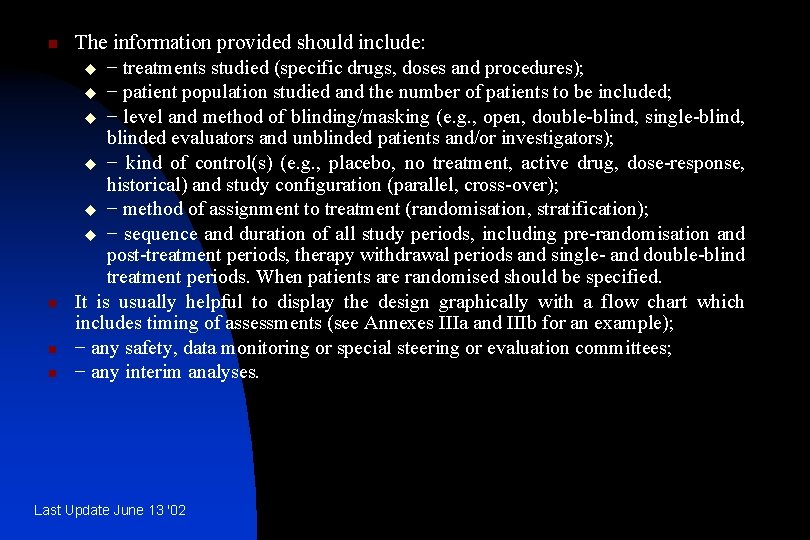 The information provided should include:

− treatments studied (specific drugs, doses and procedures);

− patient population studied and the number of patients to be included;

− level and method of blinding/masking (e.g., open, double-blind, single-blind, blinded evaluators and unblinded patients and/or investigators);

− kind of control(s) (e.g., placebo, no treatment, active drug, dose-response, historical) and study configuration (parallel, cross-over);

− method of assignment to treatment (randomisation, stratification);

− sequence and duration of all study periods, including pre-randomisation and post-treatment periods, therapy withdrawal periods and single- and double-blind treatment periods. When patients are randomised should be specified.

It is usually helpful to display the design graphically with a flow chart which includes timing of assessments (see Annexes IIIa and IIIb for an example);

− any safety, data monitoring or special steering or evaluation committees;

− any interim analyses.

Last Update June 13 '02